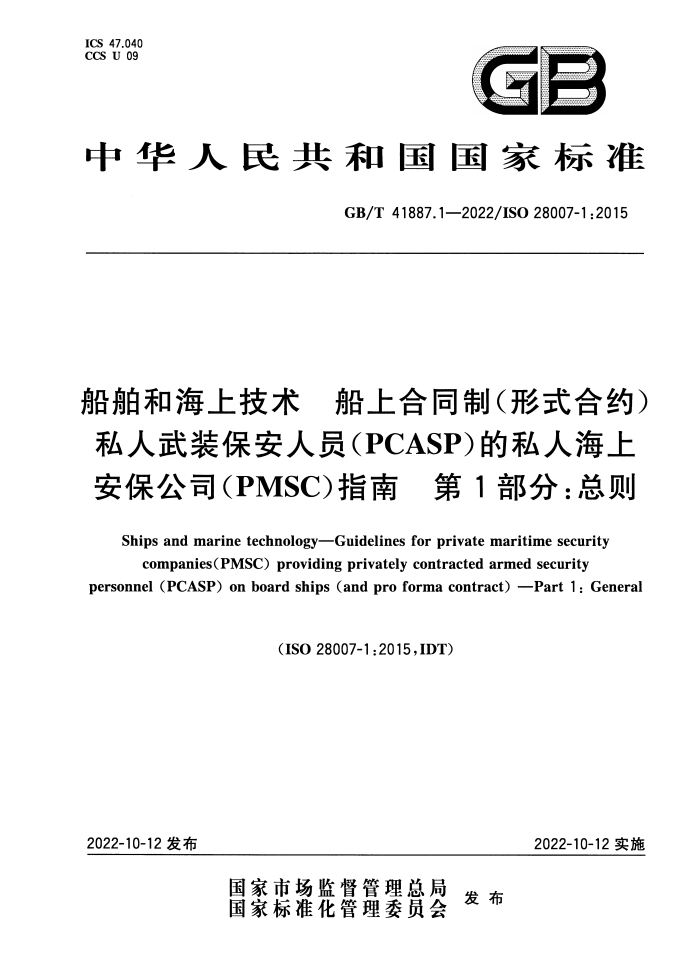 ICS 47.040
CCS U 09

GB

中华人民共和国国家标准

GB/T 41887.1—2022/ISO 28007-1:2015

船舶和海上技术 船上合同制(形式合约)私人武装保安人员(PCASP)的私人海上安保公司(PMSC)指南 第1部分:总则

Ships and marine technology—Guidelines for private maritime security companies(PMSC) providing privately contracted armed security personnel (PCASP) on board ships (and pro forma contract) —Part 1: General

(ISO 28007-1:2015,IDT)

2022-10-12 发布

2022-10-12 实施

国家市场监督管理总局
国家标准化管理委员会
发布